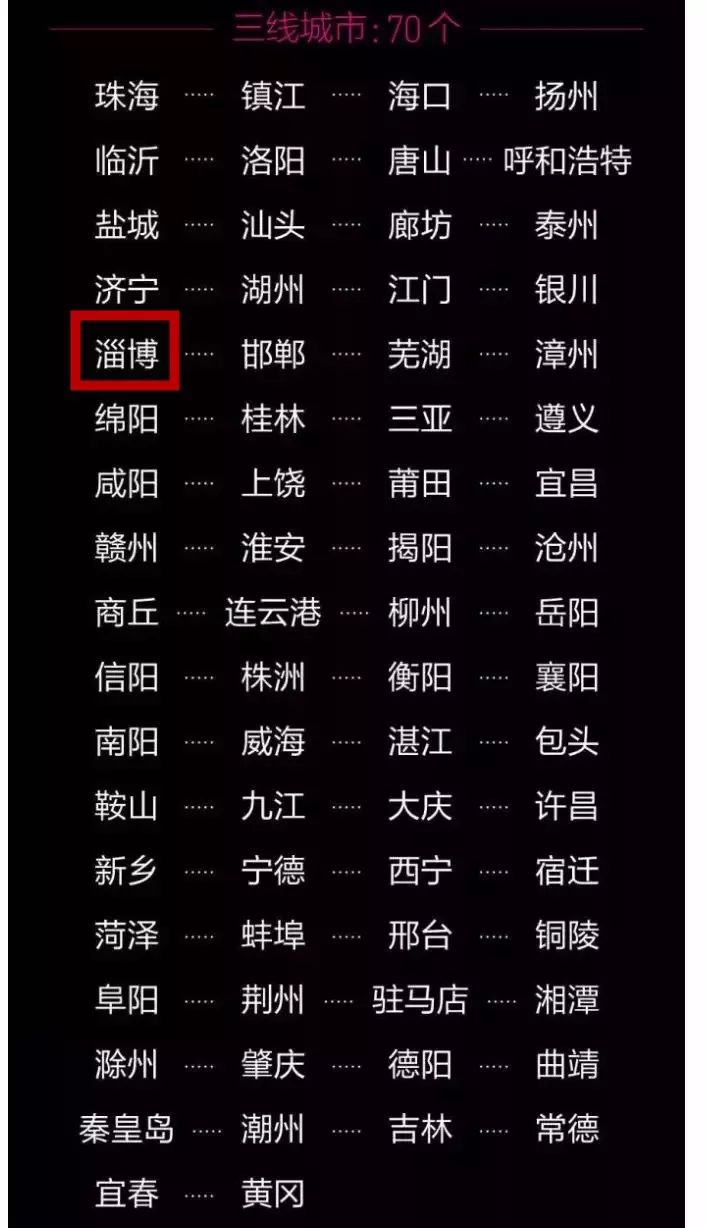 三线城市：70 个

珠海 ····· 镇江 ····· 海口 ····· 扬州
临沂 ····· 洛阳 ····· 唐山 ····· 呼和浩特
盐城 ····· 汕头 ····· 廊坊 ····· 泰州
济宁 ····· 湖州 ····· 江门 ····· 银川
淄博 ····· 邯郸 ····· 芜湖 ····· 漳州
绵阳 ····· 桂林 ····· 三亚 ····· 遵义
咸阳 ····· 上饶 ····· 莆田 ····· 宜昌
赣州 ····· 淮安 ····· 揭阳 ····· 沧州
商丘 ····· 连云港 ····· 柳州 ····· 岳阳
信阳 ····· 株洲 ····· 衡阳 ····· 襄阳
南阳 ····· 威海 ····· 湛江 ····· 包头
鞍山 ····· 九江 ····· 大庆 ····· 许昌
新乡 ····· 宁德 ····· 西宁 ····· 宿迁
菏泽 ····· 蚌埠 ····· 邢台 ····· 铜陵
阜阳 ····· 荆州 ····· 驻马店 ····· 湘潭
滁州 ····· 肇庆 ····· 德阳 ····· 曲靖
秦皇岛 ····· 潮州 ····· 吉林 ····· 常德
宜春 ····· 黄冈